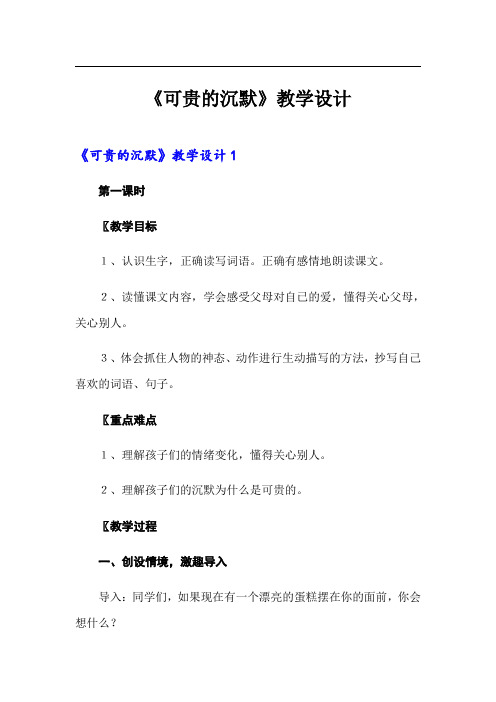 《可贵的沉默》教学设计

《可贵的沉默》教学设计 1

第一课时

〖教学目标

1、认识生字，正确读写词语。正确有感情地朗读课文。

2、读懂课文内容，学会感受父母对自己的爱，懂得关心父母，关心别人。

3、体会抓住人物的神态、动作进行生动描写的方法，抄写自己喜欢的词语、句子。

〖重点难点

1、理解孩子们的情绪变化，懂得关心别人。

2、理解孩子们的沉默为什么是可贵的。

〖教学过程

一、创设情境，激趣导入

导入：同学们，如果现在有一个漂亮的蛋糕摆在你的面前，你会想什么？